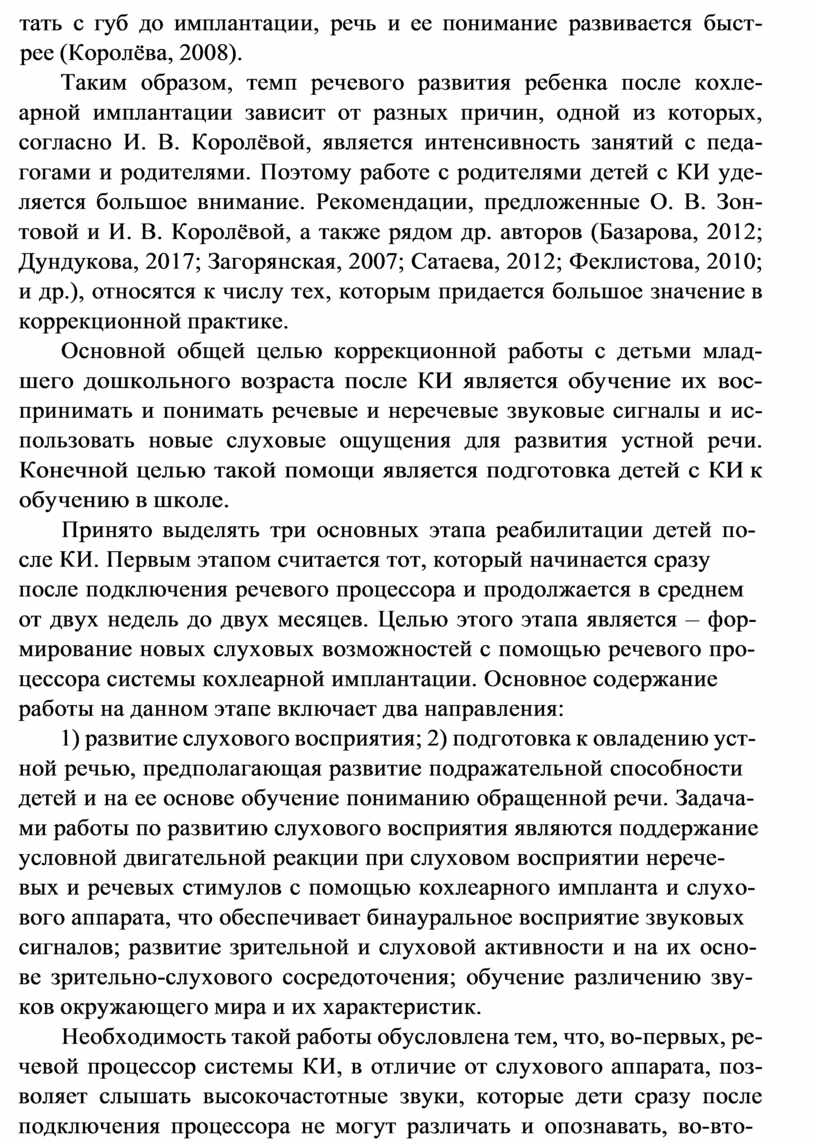 тать с губ до имплантации, речь и ее понимание развивается быстрее (Королёва, 2008).

Таким образом, темп речевого развития ребенка после кохлеарной имплантации зависит от разных причин, одной из которых, согласно И. В. Королёвой, является интенсивность занятий с педагогами и родителями. Поэтому работе с родителями детей с КИ уделяется большое внимание. Рекомендации, предложенные О. В. Зонтовой и И. В. Королёвой, а также рядом др. авторов (Базарова, 2012; Дундукова, 2017; Загорянская, 2007; Сатаева, 2012; Феклистова, 2010; и др.), относятся к числу тех, которым придается большое значение в коррекционной практике.

Основной общей целью коррекционной работы с детьми младшего дошкольного возраста после КИ является обучение их воспринимать и понимать речевые и неречевые звуковые сигналы и использовать новые слуховые ощущения для развития устной речи. Конечной целью такой помощи является подготовка детей с КИ к обучению в школе.

Принято выделять три основных этапа реабилитации детей после КИ. Первым этапом считается тот, который начинается сразу после подключения речевого процессора и продолжается в среднем от двух недель до двух месяцев. Целью этого этапа является – формирование новых слуховых возможностей с помощью речевого процессора системы кохлеарной имплантации. Основное содержание работы на данном этапе включает два направления:

1) развитие слухового восприятия; 2) подготовка к овладению устной речью, предполагающая развитие подражательной способности детей и на ее основе обучение пониманию обращенной речи. Задачами работы по развитию слухового восприятия являются поддержание условной двигательной реакции при слуховом восприятии неречевых и речевых стимулов с помощью кохлеарного импланта и слухового аппарата, что обеспечивает бинауральное восприятие звуковых сигналов; развитие зрительной и слуховой активности и на их основе зрительно-слухового сосредоточения; обучение различению звуков окружающего мира и их характеристик.

Необходимость такой работы обусловлена тем, что, во-первых, речевой процессор системы КИ, в отличие от слухового аппарата, позволяет слышать высокочастотные звуки, которые дети сразу после подключения процессора не могут различать и опознавать, во-вто-